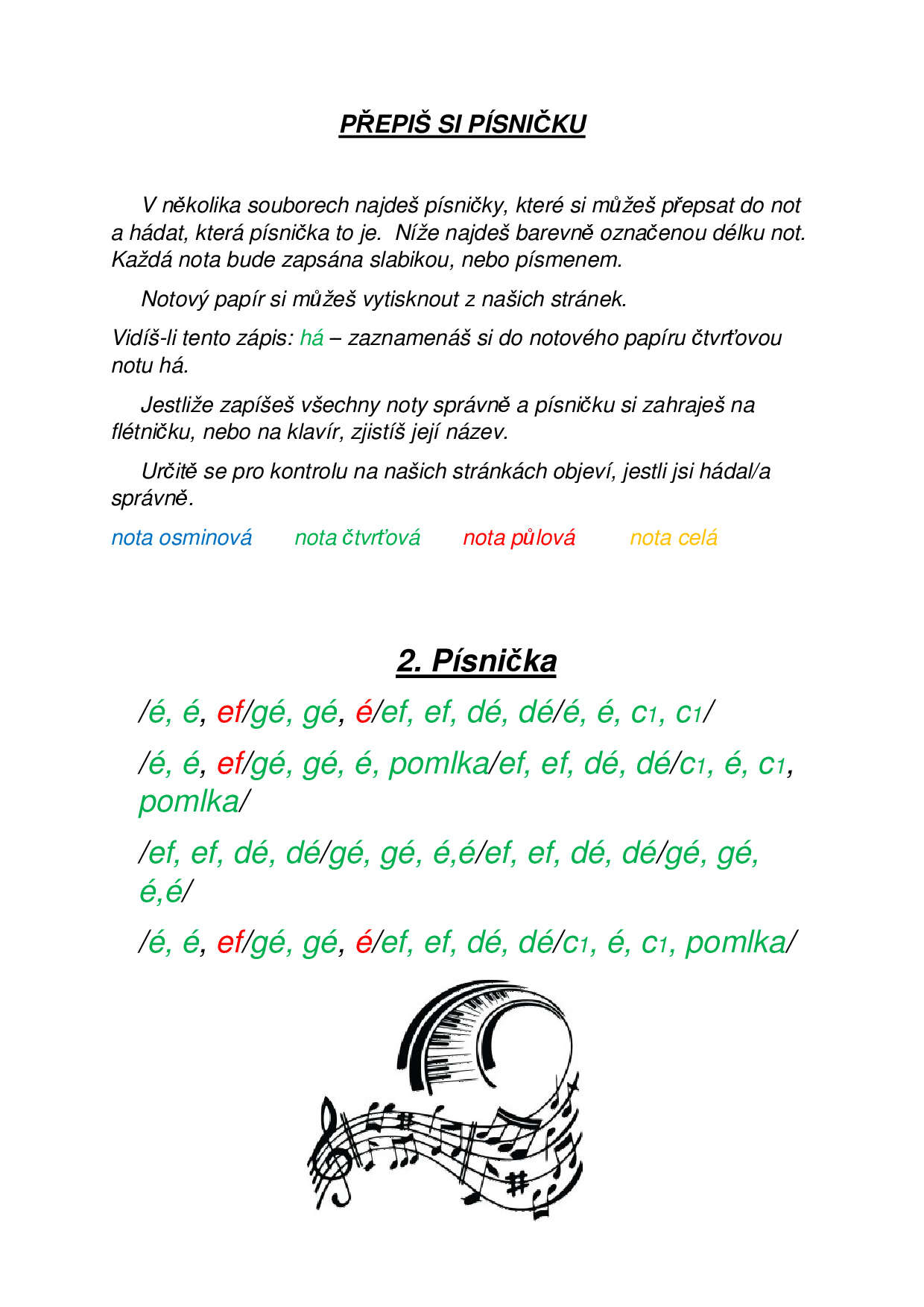 PŘEPIŠ SI PÍSNIČKU

V několika souborech najdeš písničky, které si můžeš přepsat do not a hádat, která písnička to je. Níže najdeš barevně označenou délku not. Každá nota bude zapsána slabikou, nebo písmenem.

Notový papír si můžeš vytisknout z našich stránek.

Vidíš-li tento zápis: há – zaznamenáš si do notového papíru čtvrťovou notu há.

Jestliže zapíšeš všechny noty správně a písničku si zahraješ na flétničku, nebo na klavír, zjistíš její název.

Určitě se pro kontrolu na našich stránkách objeví, jestli jsi hádal/a správně.

nota osminová nota čtvrťová nota půlová nota celá

2. Písnička

/é, é, ef/gé, gé, é/ef, ef, dé, dé/é, é, c1, c1/

/é, é, ef/gé, gé, é, pomlka/ef, ef, dé, dé/c1, é, c1, pomlka/

/ef, ef, dé, dé/gé, gé, é,é/ef, ef, dé, dé/gé, gé, é,é/

/é, é, ef/gé, gé, é/ef, ef, dé, dé/c1, é, c1, pomlka/